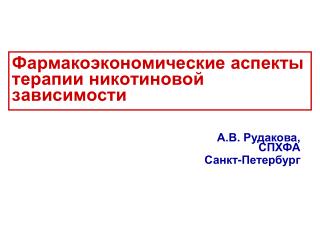 Фармакоэкономические аспекты терапии никотиновой зависимости

А.В. Рудакова,
СПХФА
Санкт-Петербург